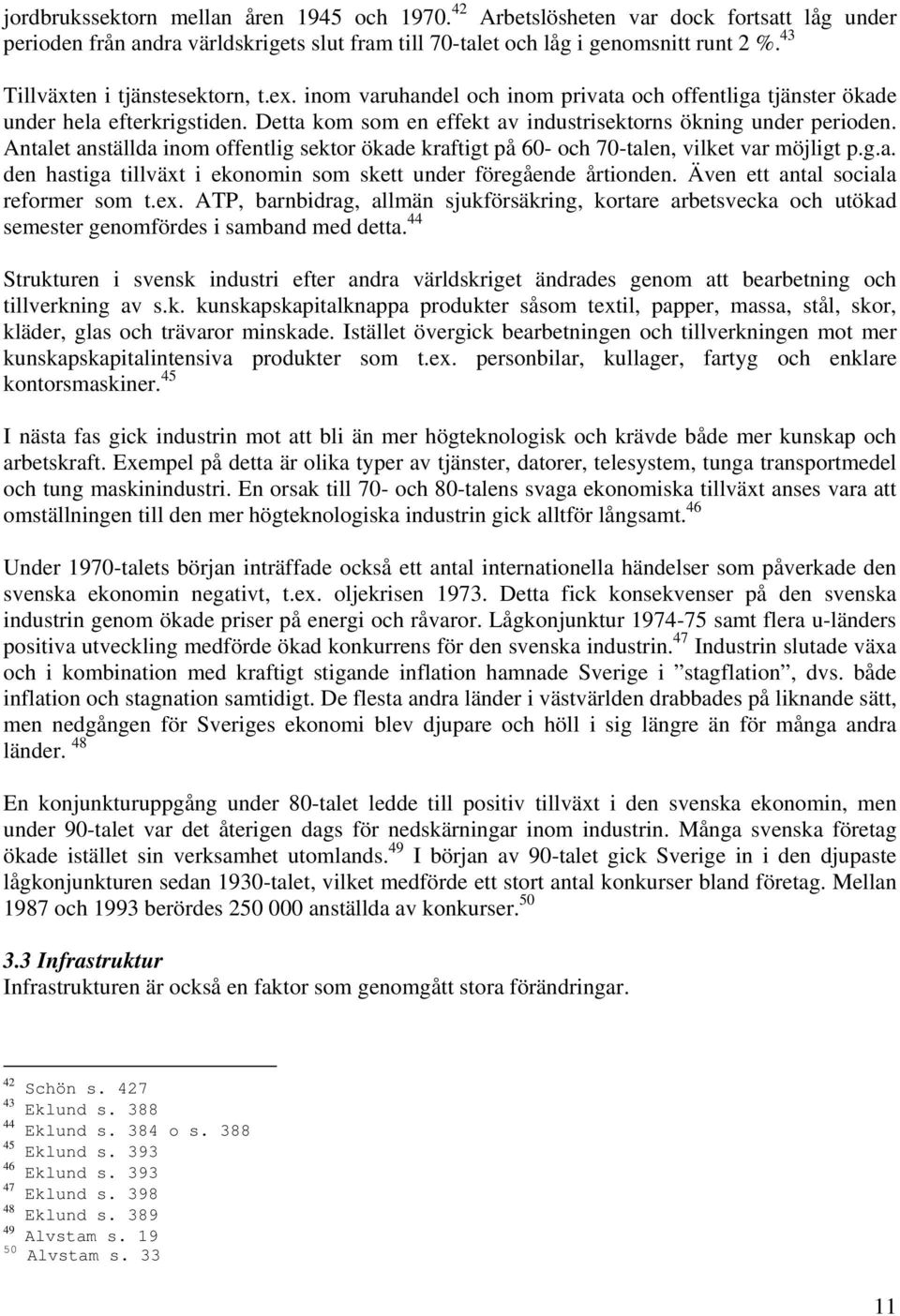 jordbrukssektorn mellan åren 1945 och 1970.$^{42}$ Arbetslösheten var dock fortsatt låg under perioden från andra världskrigets slut fram till 70-talet och låg i genomsnitt runt 2 %.$^{43}$

Tillväxten i tjänstesektorn, t.ex. inom varuhandel och inom privata och offentliga tjänster ökade under hela efterkrigstiden. Detta kom som en effekt av industrisektorns ökning under perioden. Antalet anställda inom offentlig sektor ökade kraftigt på 60- och 70-talen, vilket var möjligt p.g.a. den hastiga tillväxt i ekonomin som skett under föregående årtionden. Även ett antal sociala reformer som t.ex. ATP, barnbidrag, allmän sjukförsäkring, kortare arbetsvecka och utökad semester genomfördes i samband med detta.$^{44}$

Strukturen i svensk industri efter andra världskriget ändrades genom att bearbetning och tillverkning av s.k. kunskapskapitalknappa produkter såsom textil, papper, massa, stål, skor, kläder, glas och trävaror minskade. Istället övergick bearbetningen och tillverkningen mot mer kunskapskapitalintensiva produkter som t.ex. personbilar, kullager, fartyg och enklare kontorsmaskiner.$^{45}$

I nästa fas gick industrin mot att bli än mer högteknologisk och krävde både mer kunskap och arbetskraft. Exempel på detta är olika typer av tjänster, datorer, telesystem, tunga transportmedel och tung maskinindustri. En orsak till 70- och 80-talens svaga ekonomiska tillväxt anses vara att omställningen till den mer högteknologiska industrin gick alltför långsamt.$^{46}$

Under 1970-talets början inträffade också ett antal internationella händelser som påverkade den svenska ekonomin negativt, t.ex. oljekrisen 1973. Detta fick konsekvenser på den svenska industrin genom ökade priser på energi och råvaror. Lågkonjunktur 1974-75 samt flera u-länders positiva utveckling medförde ökad konkurrens för den svenska industrin.$^{47}$ Industrin slutade växa och i kombination med kraftigt stigande inflation hamnade Sverige i ”stagflation”, dvs. både inflation och stagnation samtidigt. De flesta andra länder i västvärlden drabbades på liknande sätt, men nedgången för Sveriges ekonomi blev djupare och höll i sig längre än för många andra länder. $^{48}$

En konjunkturuppgång under 80-talet ledde till positiv tillväxt i den svenska ekonomin, men under 90-talet var det återigen dags för nedskärningar inom industrin. Många svenska företag ökade istället sin verksamhet utomlands.$^{49}$ I början av 90-talet gick Sverige in i den djupaste lågkonjunkturen sedan 1930-talet, vilket medförde ett stort antal konkurser bland företag. Mellan 1987 och 1993 berördes 250 000 anställda av konkurser.$^{50}$

3.3 Infrastruktur
Infrastrukturen är också en faktor som genomgått stora förändringar.

$^{42}$ Schön s. 427
$^{43}$ Eklund s. 388
$^{44}$ Eklund s. 384 o s. 388
$^{45}$ Eklund s. 393
$^{46}$ Eklund s. 393
$^{47}$ Eklund s. 398
$^{48}$ Eklund s. 389
$^{49}$ Alvstam s. 19
$^{50}$ Alvstam s. 33

11